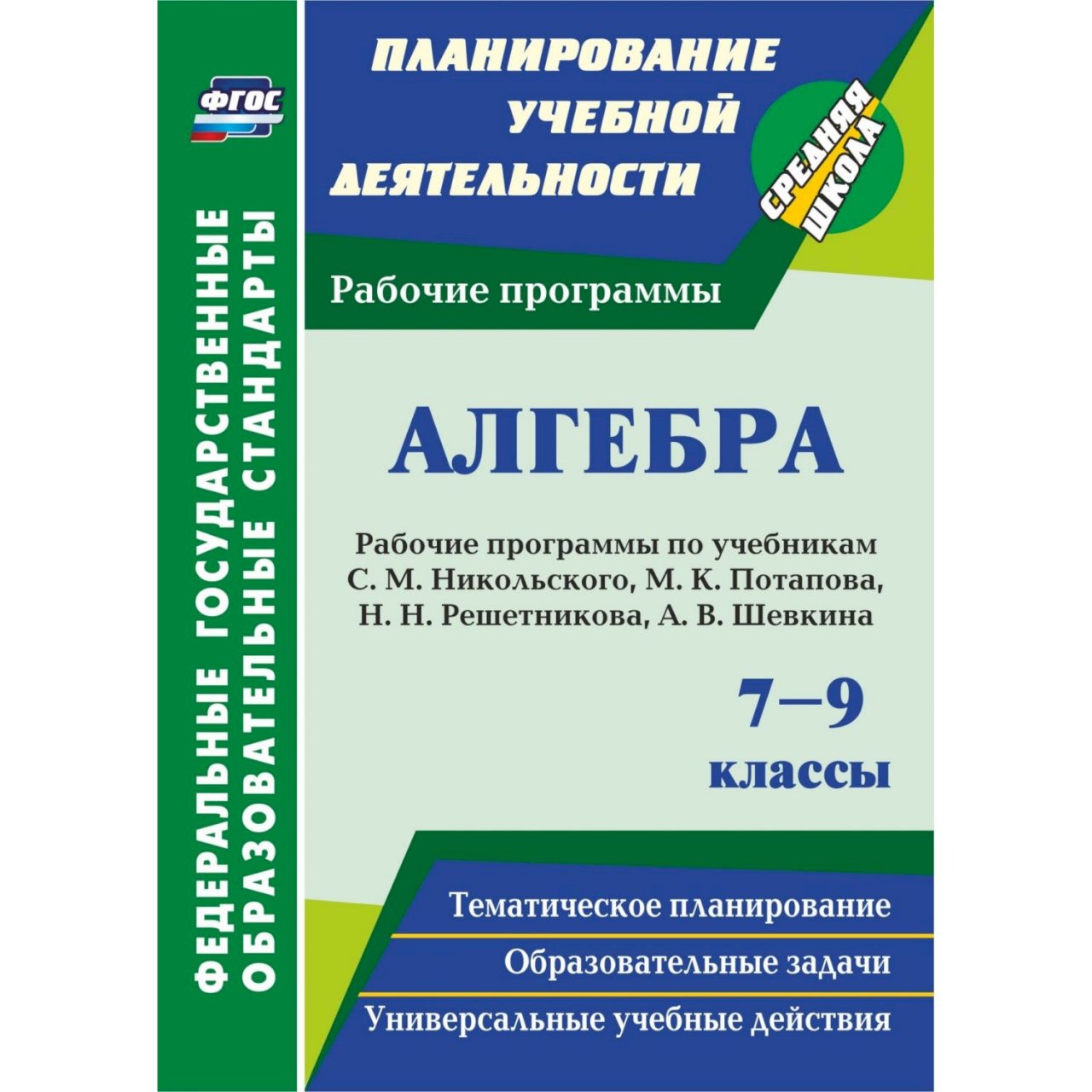 ФГОС

ФЕДЕРАЛЬНЫЕ ГОСУДАРСТВЕННЫЕ ОБРАЗОВАТЕЛЬНЫЕ СТАНДАРТЫ

ПЛАНИРОВАНИЕ УЧЕБНОЙ ДЕЯТЕЛЬНОСТИ

СРЕДНЯЯ ШКОЛА

Рабочие программы

АЛГЕБРА

Рабочие программы по учебникам С. М. Никольского, М. К. Потапова, Н. Н. Решетникова, А. В. Шевкина

7–9 классы

Тематическое планирование

Образовательные задачи

Универсальные учебные действия